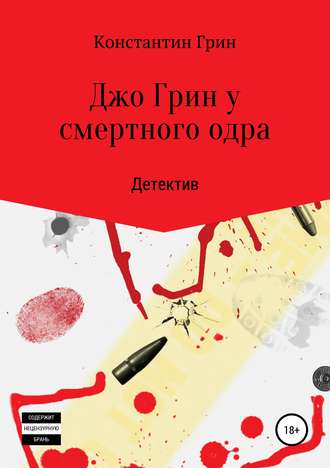 Константин Грин

Джо Грин у смертного одра

Детектив

СОДЕРЖИТ
НЕЦЕНЗУРНУЮ
БРАНЬ

18+